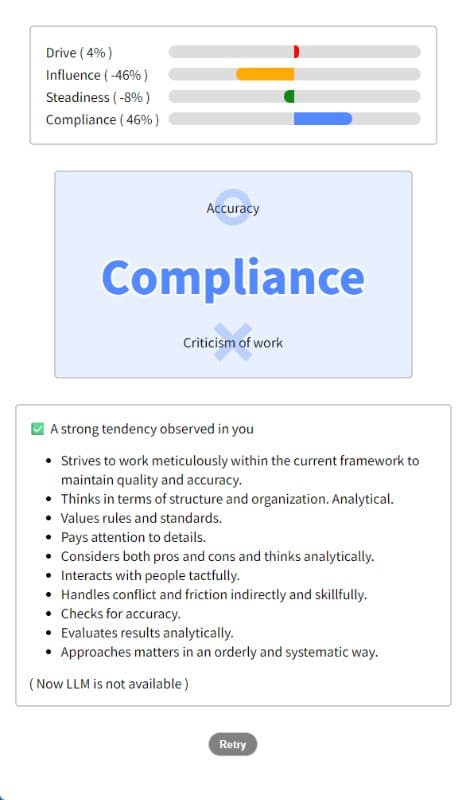 Drive ( 4% )
Influence ( -46% )
Steadiness ( -8% )
Compliance ( 46% )

Accuracy

Compliance

Criticism of work

A strong tendency observed in you

- Strives to work meticulously within the current framework to maintain quality and accuracy.
- Thinks in terms of structure and organization. Analytical.
- Values rules and standards.
- Pays attention to details.
- Considers both pros and cons and thinks analytically.
- Interacts with people tactfully.
- Handles conflict and friction indirectly and skillfully.
- Checks for accuracy.
- Evaluates results analytically.
- Approaches matters in an orderly and systematic way.

( Now LLM is not available )

Retry